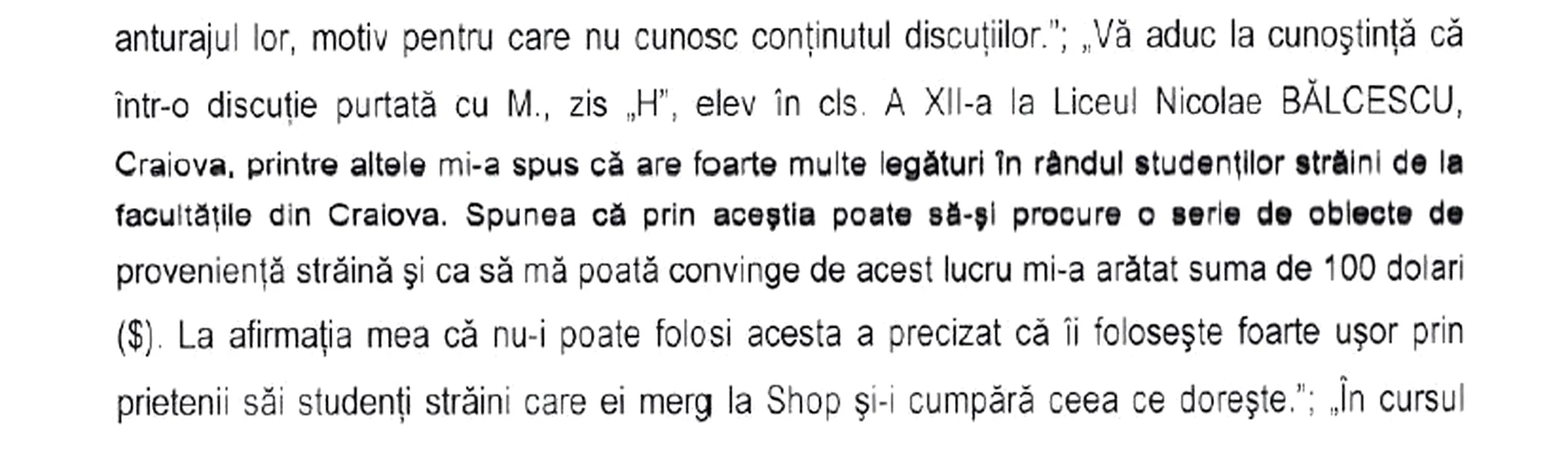 anturajul lor, motiv pentru care nu cunosc conținutul discuțiilor."; „Vă aduc la cunoştință că într-o discuție purtată cu M., zis „H", elev în cls. A XII-a la Liceul Nicolae BĂLCESCU, Craiova, printre altele mi-a spus că are foarte multe legături în rândul studenților străini de la facultățile din Craiova. Spunea că prin aceştia poate să-şi procure o serie de obiecte de proveniență străină şi ca să mă poată convinge de acest lucru mi-a arătat suma de 100 dolari ($). La afirmația mea că nu-i poate folosi acesta a precizat că îi foloseşte foarte uşor prin prietenii săi studenți străini care ei merg la Shop şi-i cumpără ceea ce doreşte."; „În cursul